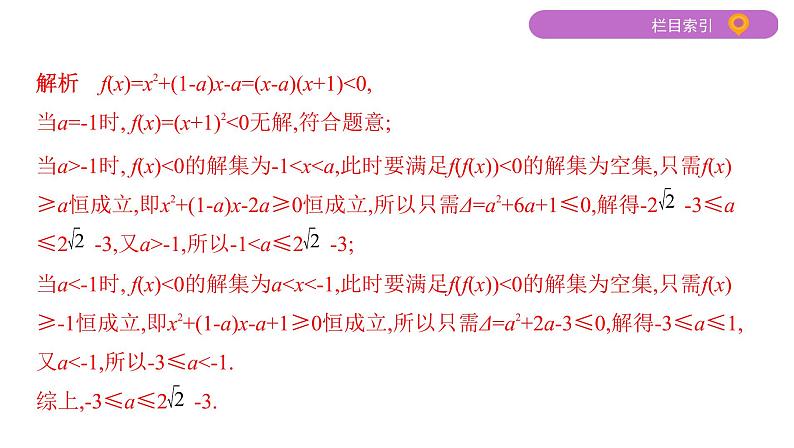 栏目索引

解析　$f(x)=x^2+(1-a)x-a=(x-a)(x+1)<0$,
当$a=-1$时, $f(x)=(x+1)^2<0$无解,符合题意;
当$a>-1$时, $f(x)<0$的解集为$-1<x<a$,此时要满足$f(f(x))<0$的解集为空集,只需$f(x)\geqslant a$恒成立,即$x^2+(1-a)x-2a\geqslant 0$恒成立,所以只需$\Delta=a^2+6a+1\leqslant 0$,解得$-2\sqrt{2}-3\leqslant a\leqslant 2\sqrt{2}-3$,又$a>-1$,所以$-1<a\leqslant 2\sqrt{2}-3$;
当$a<-1$时, $f(x)<0$的解集为$a<x<-1$,此时要满足$f(f(x))<0$的解集为空集,只需$f(x)\geqslant -1$恒成立,即$x^2+(1-a)x-a+1\geqslant 0$恒成立,所以只需$\Delta=a^2+2a-3\leqslant 0$,解得$-3\leqslant a\leqslant 1$,又$a<-1$,所以$-3\leqslant a<-1$.
综上,$-3\leqslant a\leqslant 2\sqrt{2}-3$.